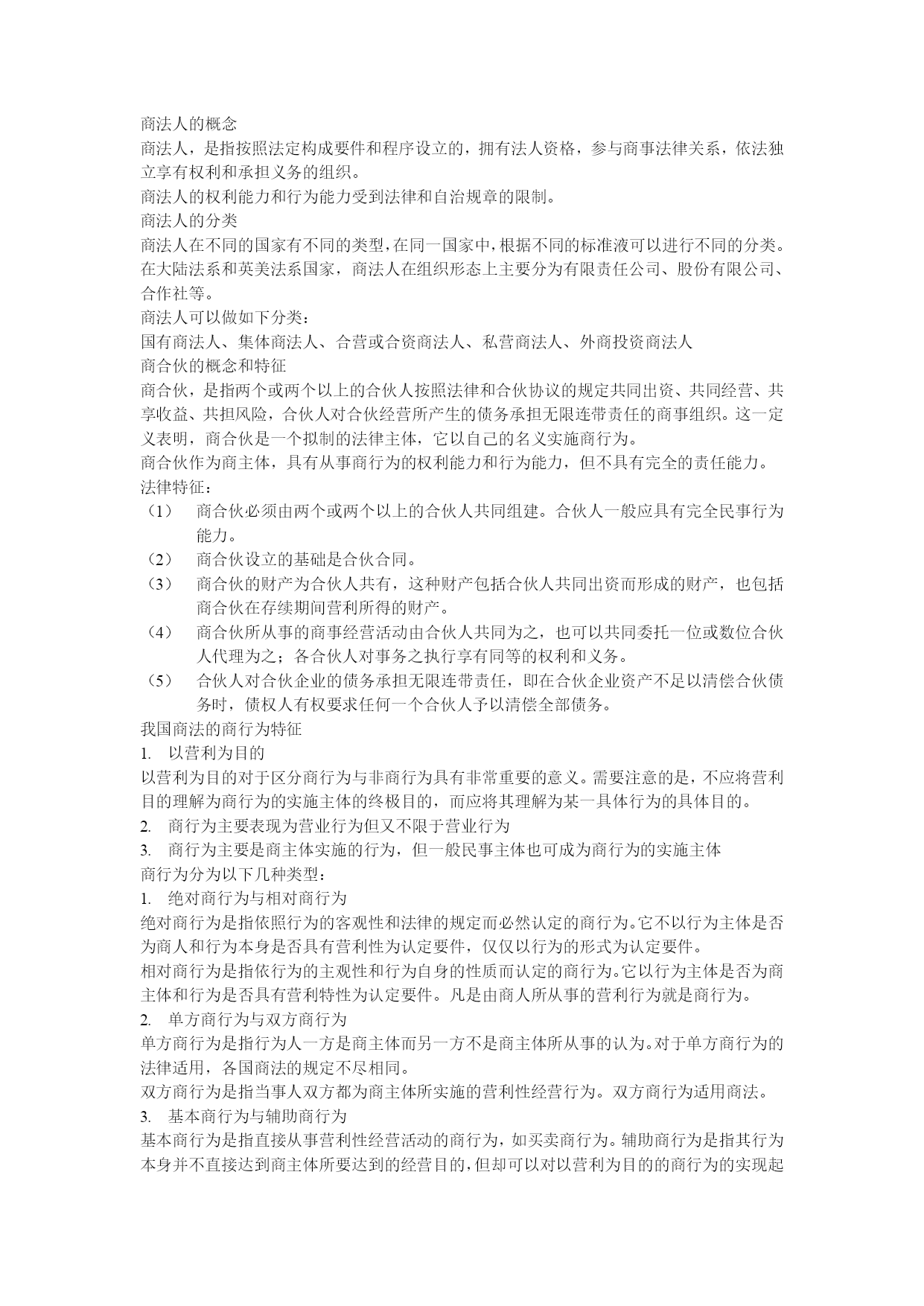 商法人的概念

商法人，是指按照法定构成要件和程序设立的，拥有法人资格，参与商事法律关系，依法独立享有权利和承担义务的组织。

商法人的权利能力和行为能力受到法律和自治规章的限制。

商法人的分类

商法人在不同的国家有不同的类型，在同一国家中，根据不同的标准液可以进行不同的分类。在大陆法系和英美法系国家，商法人在组织形态上主要分为有限责任公司、股份有限公司、合作社等。

商法人可以做如下分类：

国有商法人、集体商法人、合营或合资商法人、私营商法人、外商投资商法人

商合伙的概念和特征

商合伙，是指两个或两个以上的合伙人按照法律和合伙协议的规定共同出资、共同经营、共享收益、共担风险，合伙人对合伙经营所产生的债务承担无限连带责任的商事组织。这一定义表明，商合伙是一个拟制的法律主体，它以自己的名义实施商行为。

商合伙作为商主体，具有从事商行为的权利能力和行为能力，但不具有完全的责任能力。

法律特征：

（1） 商合伙必须由两个或两个以上的合伙人共同组建。合伙人一般应具有完全民事行为能力。

（2） 商合伙设立的基础是合伙合同。

（3） 商合伙的财产为合伙人共有，这种财产包括合伙人共同出资而形成的财产，也包括商合伙在存续期间营利所得的财产。

（4） 商合伙所从事的商事经营活动由合伙人共同为之，也可以共同委托一位或数位合伙人代理为之；各合伙人对事务之执行享有同等的权利和义务。

（5） 合伙人对合伙企业的债务承担无限连带责任，即在合伙企业资产不足以清偿合伙债务时，债权人有权要求任何一个合伙人予以清偿全部债务。

我国商法的商行为特征

1. 以营利为目的

以营利为目的对于区分商行为与非商行为具有非常重要的意义。需要注意的是，不应将营利目的理解为商行为的实施主体的终极目的，而应将其理解为某一具体行为的具体目的。

2. 商行为主要表现为营业行为但又不限于营业行为

3. 商行为主要是商主体实施的行为，但一般民事主体也可成为商行为的实施主体

商行为分为以下几种类型：

1. 绝对商行为与相对商行为

绝对商行为是指依照行为的客观性和法律的规定而必然认定的商行为。它不以行为主体是否为商人和行为本身是否具有营利性为认定要件，仅仅以行为的形式为认定要件。

相对商行为是指依行为的主观性和行为自身的性质而认定的商行为。它以行为主体是否为商主体和行为是否具有营利特性为认定要件。凡是由商人所从事的营利行为就是商行为。

2. 单方商行为与双方商行为

单方商行为是指行为人一方是商主体而另一方不是商主体所从事的认为。对于单方商行为的法律适用，各国商法的规定不尽相同。

双方商行为是指当事人双方都为商主体所实施的营利性经营行为。双方商行为适用商法。

3. 基本商行为与辅助商行为

基本商行为是指直接从事营利性经营活动的商行为，如买卖商行为。辅助商行为是指其行为本身并不直接达到商主体所要达到的经营目的，但却可以对以营利为目的的商行为的实现起